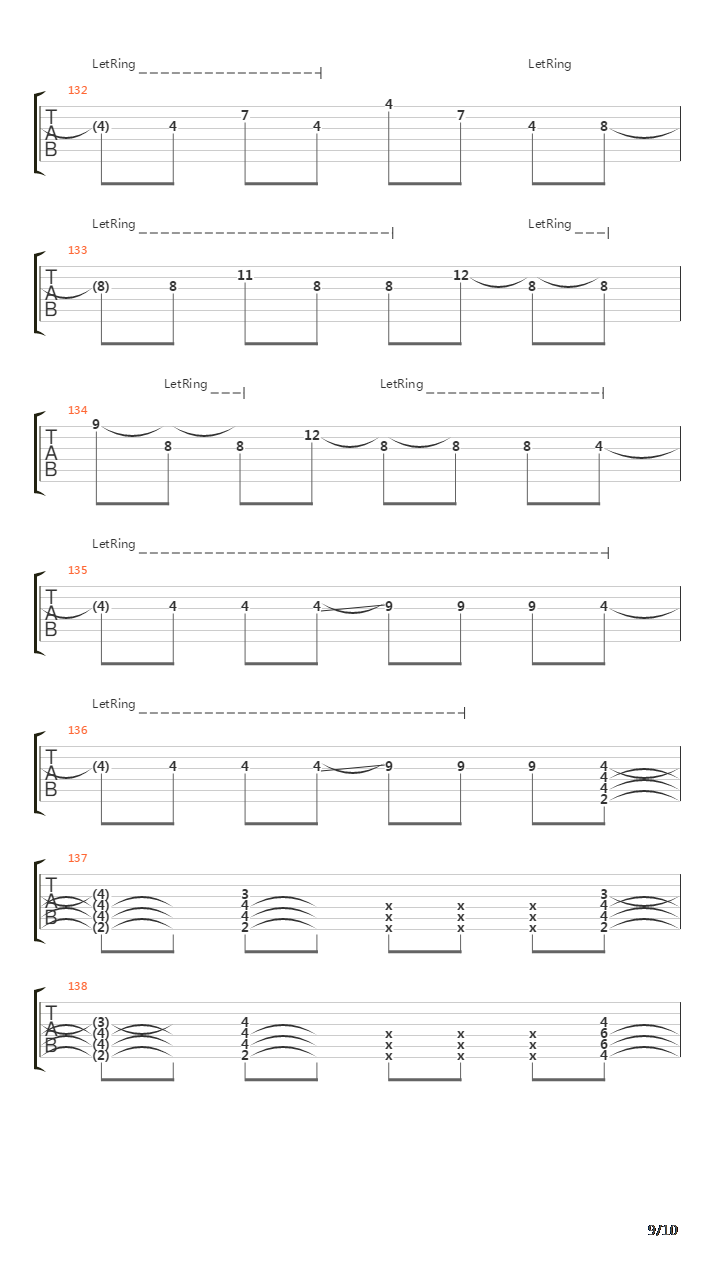 LetRing LetRing
132
T
A
B
(4) 4 7 4 4 7 4 8

LetRing LetRing
133
T
A
B
(8) 8 11 8 8 12 8 8

LetRing LetRing
134
T
A
B
9 8 8 12 8 8 8 4

LetRing
135
T
A
B
(4) 4 4 4 9 9 9 4

LetRing
136
T
A
B
(4) 4 4 4 9 9 9 4 4 4 2

137
T
A
B
(4) (4) (4) (2) 3 4 4 2 x x x x x x x x x 3 4 4 2

138
T
A
B
(3) (4) (4) (2) 4 4 4 2 x x x x x x x x x 4 6 6 4

9/10